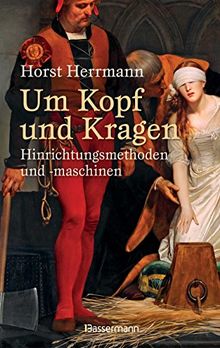 Horst Herrmann

Um Kopf und Kragen

Hinrichtungsmethoden und -maschinen

Bassermann